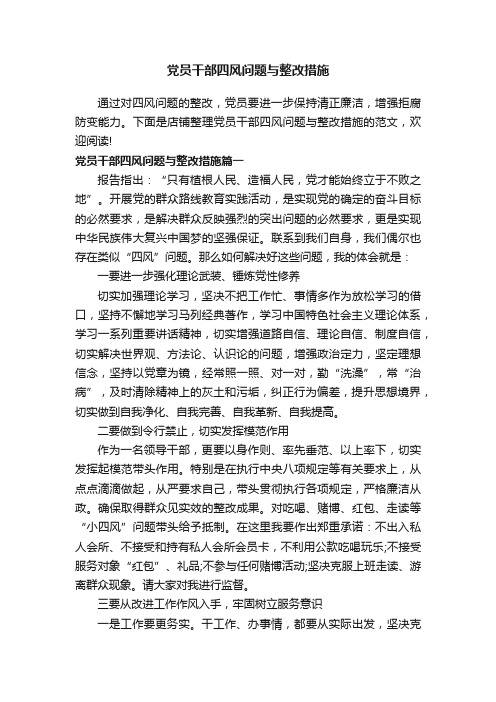 党员干部四风问题与整改措施

通过对四风问题的整改，党员要进一步保持清正廉洁，增强拒腐防变能力。下面是店铺整理党员干部四风问题与整改措施的范文，欢迎阅读!

党员干部四风问题与整改措施篇一

报告指出：“只有植根人民、造福人民，党才能始终立于不败之地”。开展党的群众路线教育实践活动，是实现党的确定的奋斗目标的必然要求，是解决群众反映强烈的突出问题的必然要求，更是实现中华民族伟大复兴中国梦的坚强保证。联系到我们自身，我们偶尔也存在类似“四风”问题。那么如何解决好这些问题，我的体会就是：

一要进一步强化理论武装、锤炼党性修养

切实加强理论学习，坚决不把工作忙、事情多作为放松学习的借口，坚持不懈地学习马列经典著作，学习中国特色社会主义理论体系，学习一系列重要讲话精神，切实增强道路自信、理论自信、制度自信，切实解决世界观、方法论、认识论的问题，增强政治定力，坚定理想信念，坚持以党章为镜，经常照一照、对一对，勤“洗澡”，常“治病”，及时清除精神上的灰土和污垢，纠正行为偏差，提升思想境界，切实做到自我净化、自我完善、自我革新、自我提高。

二要做到令行禁止，切实发挥模范作用

作为一名领导干部，更要以身作则、率先垂范、以上率下，切实发挥起模范带头作用。特别是在执行中央八项规定等有关要求上，从点点滴滴做起，从严要求自己，带头贯彻执行各项规定，严格廉洁从政。确保取得群众见实效的整改成果。对吃喝、赌博、红包、走读等“小四风”问题带头给予抵制。在这里我要作出郑重承诺：不出入私人会所、不接受和持有私人会所会员卡，不利用公款吃喝玩乐;不接受服务对象“红包”、礼品;不参与任何赌博活动;坚决克服上班走读、游离群众现象。请大家对我进行监督。

三要从改进工作作风入手，牢固树立服务意识

一是工作要更务实。干工作、办事情，都要从实际出发，坚决克